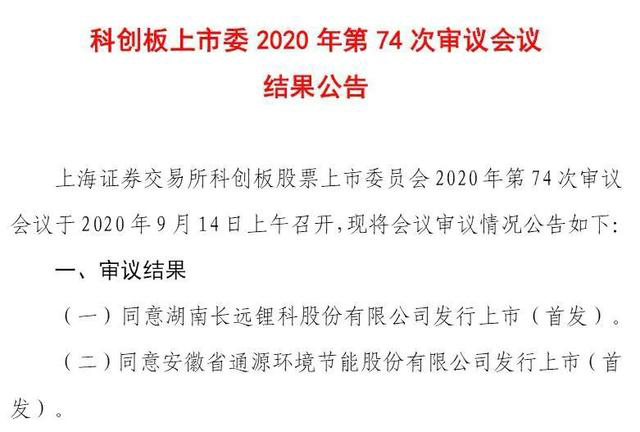 科创板上市委 2020 年第 74 次审议会议
结果公告

上海证券交易所科创板股票上市委员会 2020 年第 74 次审议会议于 2020 年 9 月 14 日上午召开，现将会议审议情况公告如下：

一、审议结果

（一）同意湖南长远锂科股份有限公司发行上市（首发）。

（二）同意安徽省通源环境节能股份有限公司发行上市（首发）。